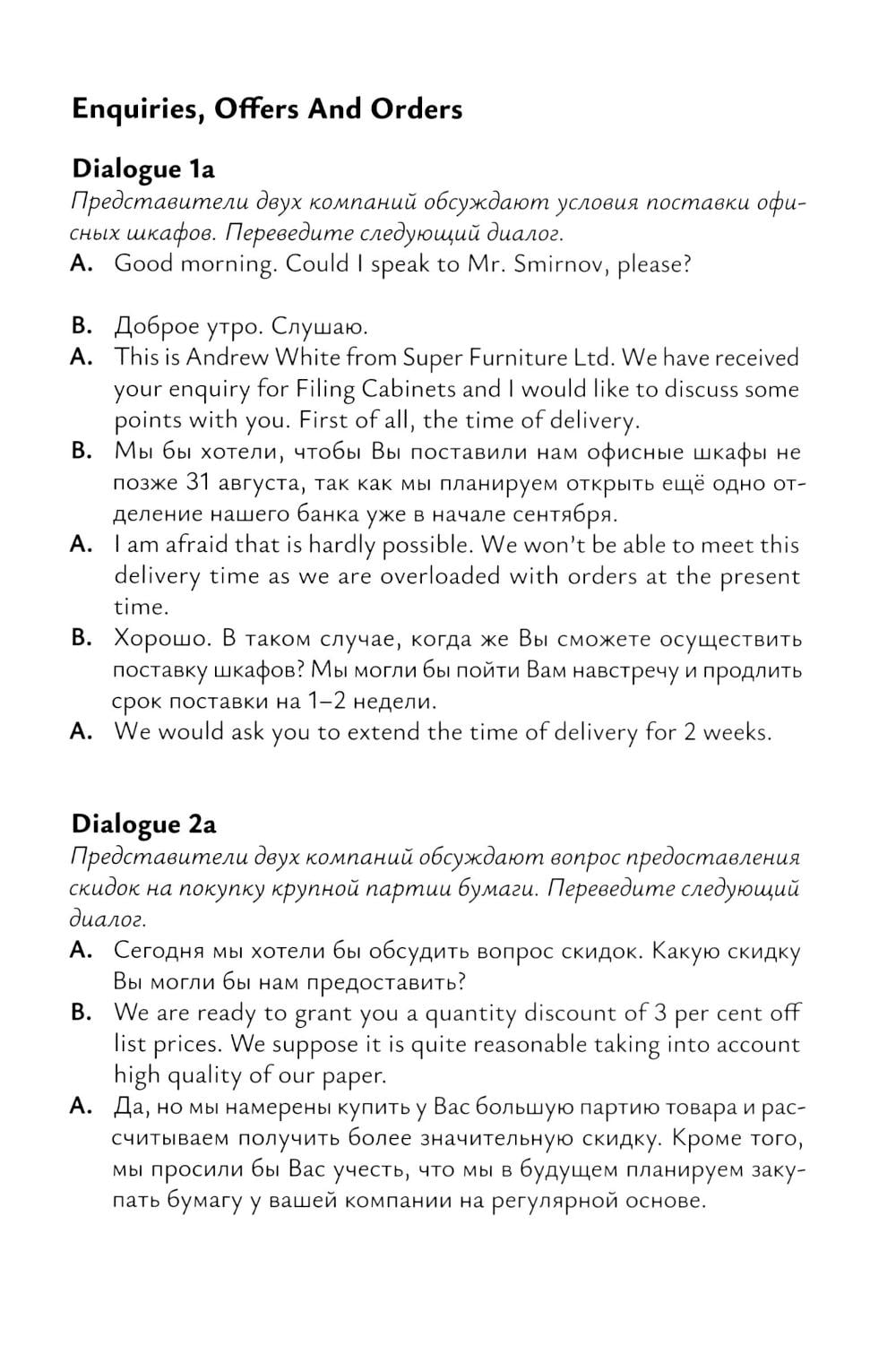 Enquiries, Offers And Orders

Dialogue 1a

Представители двух компаний обсуждают условия поставки офисных шкафов. Переведите следующий диалог.

A. Good morning. Could I speak to Mr. Smirnov, please?

B. Доброе утро. Слушаю.

A. This is Andrew White from Super Furniture Ltd. We have received your enquiry for Filing Cabinets and I would like to discuss some points with you. First of all, the time of delivery.

B. Мы бы хотели, чтобы Вы поставили нам офисные шкафы не позже 31 августа, так как мы планируем открыть ещё одно отделение нашего банка уже в начале сентября.

A. I am afraid that is hardly possible. We won't be able to meet this delivery time as we are overloaded with orders at the present time.

B. Хорошо. В таком случае, когда же Вы сможете осуществить поставку шкафов? Мы могли бы пойти Вам навстречу и продлить срок поставки на 1–2 недели.

A. We would ask you to extend the time of delivery for 2 weeks.

Dialogue 2a

Представители двух компаний обсуждают вопрос предоставления скидок на покупку крупной партии бумаги. Переведите следующий диалог.

A. Сегодня мы хотели бы обсудить вопрос скидок. Какую скидку Вы могли бы нам предоставить?

B. We are ready to grant you a quantity discount of 3 per cent off list prices. We suppose it is quite reasonable taking into account high quality of our paper.

A. Да, но мы намерены купить у Вас большую партию товара и рассчитываем получить более значительную скидку. Кроме того, мы просили бы Вас учесть, что мы в будущем планируем закупать бумагу у вашей компании на регулярной основе.